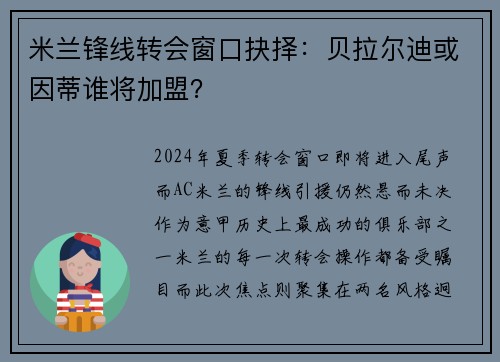 米兰锋线转会窗口抉择：贝拉尔迪或因蒂谁将加盟？

2024年夏季转会窗口即将进入尾声而AC米兰的锋线引援仍然悬而未决作为意甲历史上最成功的俱乐部之一米兰的每一次转会操作都备受瞩目而此次焦点则聚集在两名风格迥